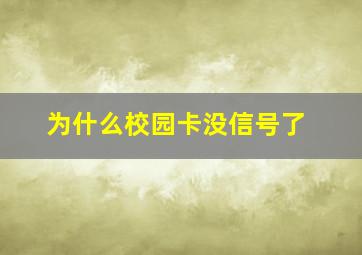 为什么校园卡没信号了